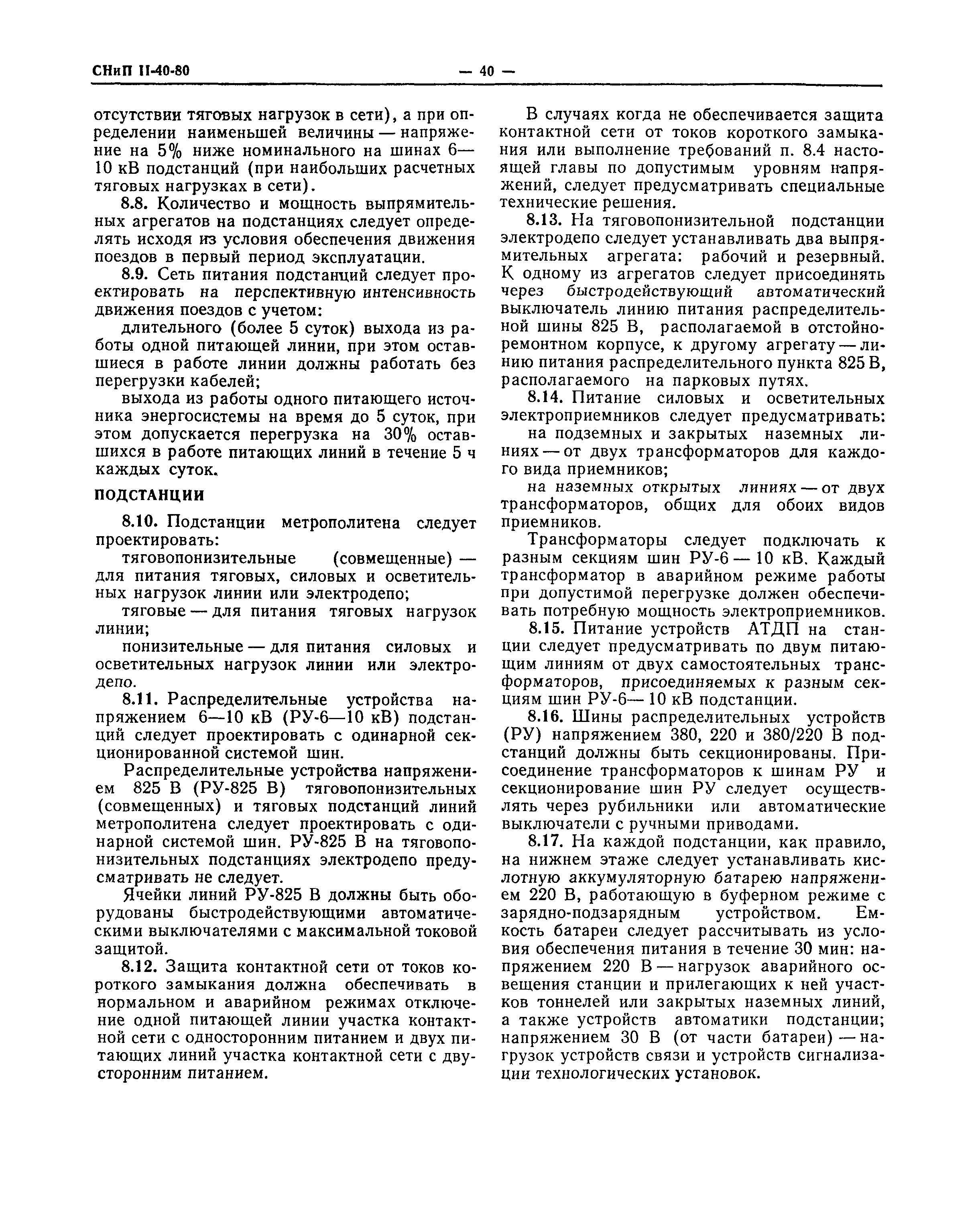 СНиП II-40-80 — 40 —

отсутствии тяговых нагрузок в сети), а при определении наименьшей величины — напряжение на 5% ниже номинального на шинах 6—10 кВ подстанций (при наибольших расчетных тяговых нагрузках в сети).

8.8. Количество и мощность выпрямительных агрегатов на подстанциях следует определять исходя из условия обеспечения движения поездов в первый период эксплуатации.

8.9. Сеть питания подстанций следует проектировать на перспективную интенсивность движения поездов с учетом:

длительного (более 5 суток) выхода из работы одной питающей линии, при этом оставшиеся в работе линии должны работать без перегрузки кабелей;

выхода из работы одного питающего источника энергосистемы на время до 5 суток, при этом допускается перегрузка на 30% оставшихся в работе питающих линий в течение 5 ч каждых суток.

ПОДСТАНЦИИ

8.10. Подстанции метрополитена следует проектировать:

тяговопонизительные (совмещенные) — для питания тяговых, силовых и осветительных нагрузок линии или электродепо;

тяговые — для питания тяговых нагрузок линии;

понизительные — для питания силовых и осветительных нагрузок линии или электродепо.

8.11. Распределительные устройства напряжением 6—10 кВ (РУ-6—10 кВ) подстанций следует проектировать с одинарной секционированной системой шин.

Распределительные устройства напряжением 825 В (РУ-825 В) тяговопонизительных (совмещенных) и тяговых подстанций линий метрополитена следует проектировать с одинарной системой шин. РУ-825 В на тяговопонизительных подстанциях электродепо предусматривать не следует.

Ячейки линий РУ-825 В должны быть оборудованы быстродействующими автоматическими выключателями с максимальной токовой защитой.

8.12. Защита контактной сети от токов короткого замыкания должна обеспечивать в нормальном и аварийном режимах отключение одной питающей линии участка контактной сети с односторонним питанием и двух питающих линий участка контактной сети с двусторонним питанием.

В случаях когда не обеспечивается защита контактной сети от токов короткого замыкания или выполнение требований п. 8.4 настоящей главы по допустимым уровням напряжений, следует предусматривать специальные технические решения.

8.13. На тяговопонизительной подстанции электродепо следует устанавливать два выпрямительных агрегата: рабочий и резервный. К одному из агрегатов следует присоединять через быстродействующий автоматический выключатель линию питания распределительной шины 825 В, располагаемой в отстойно-ремонтном корпусе, к другому агрегату — линию питания распределительного пункта 825 В, располагаемого на парковых путях.

8.14. Питание силовых и осветительных электроприемников следует предусматривать:

на подземных и закрытых наземных линиях — от двух трансформаторов для каждого вида приемников;

на наземных открытых линиях — от двух трансформаторов, общих для обоих видов приемников.

Трансформаторы следует подключать к разным секциям шин РУ-6 — 10 кВ. Каждый трансформатор в аварийном режиме работы при допустимой перегрузке должен обеспечивать потребную мощность электроприемников.

8.15. Питание устройств АТДП на станции следует предусматривать по двум питающим линиям от двух самостоятельных трансформаторов, присоединяемых к разным секциям шин РУ-6— 10 кВ подстанции.

8.16. Шины распределительных устройств (РУ) напряжением 380, 220 и 380/220 В подстанций должны быть секционированы. Присоединение трансформаторов к шинам РУ и секционирование шин РУ следует осуществлять через рубильники или автоматические выключатели с ручными приводами.

8.17. На каждой подстанции, как правило, на нижнем этаже следует устанавливать кислотную аккумуляторную батарею напряжением 220 В, работающую в буферном режиме с зарядно-подзарядным устройством. Емкость батареи следует рассчитывать из условия обеспечения питания в течение 30 мин: напряжением 220 В — нагрузок аварийного освещения станции и прилегающих к ней участков тоннелей или закрытых наземных линий, а также устройств автоматики подстанции; напряжением 30 В (от части батареи) — нагрузок устройств связи и устройств сигнализации технологических установок.